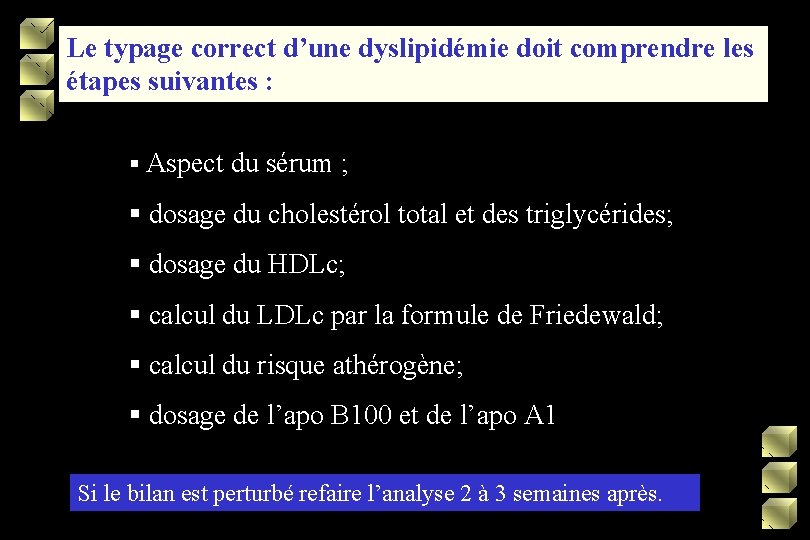 Le typage correct d’une dyslipidémie doit comprendre les étapes suivantes :

▪ Aspect du sérum ;

▪ dosage du cholestérol total et des triglycérides;

▪ dosage du HDLc;

▪ calcul du LDLc par la formule de Friedewald;

▪ calcul du risque athérogène;

▪ dosage de l’apo B100 et de l’apo A1

Si le bilan est perturbé refaire l’analyse 2 à 3 semaines après.